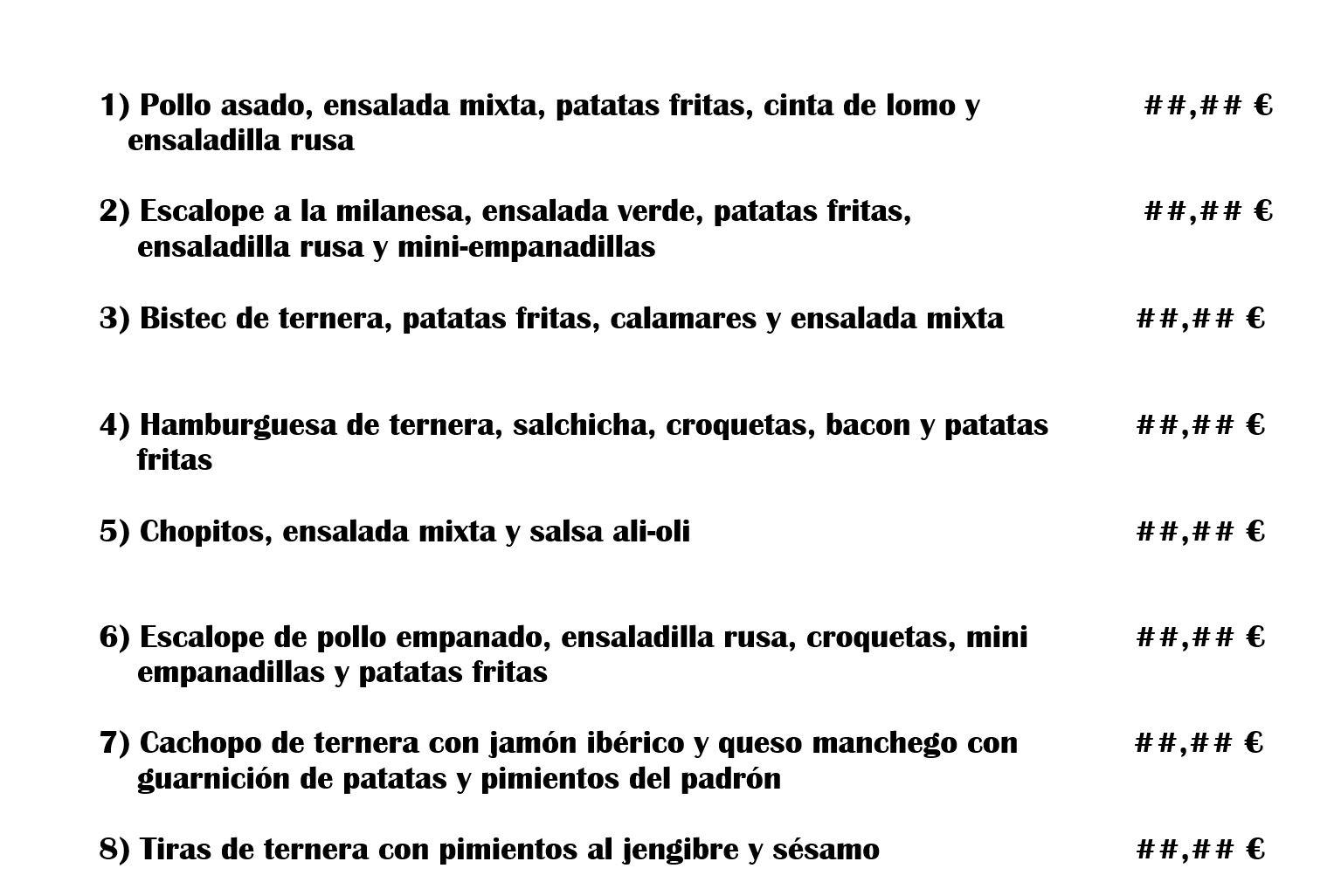 1) Pollo asado, ensalada mixta, patatas fritas, cinta de lomo y ensaladilla rusa ##,## €

2) Escalope a la milanesa, ensalada verde, patatas fritas, ensaladilla rusa y mini-empanadillas ##,## €

3) Bistec de ternera, patatas fritas, calamares y ensalada mixta ##,## €

4) Hamburguesa de ternera, salchicha, croquetas, bacon y patatas fritas ##,## €

5) Chopitos, ensalada mixta y salsa ali-oli ##,## €

6) Escalope de pollo empanado, ensaladilla rusa, croquetas, mini empanadillas y patatas fritas ##,## €

7) Cachopo de ternera con jamón ibérico y queso manchego con guarnición de patatas y pimientos del padrón ##,## €

8) Tiras de ternera con pimientos al jengibre y sésamo ##,## €